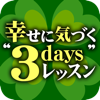 幸せに気づく
“3days”
レッスン